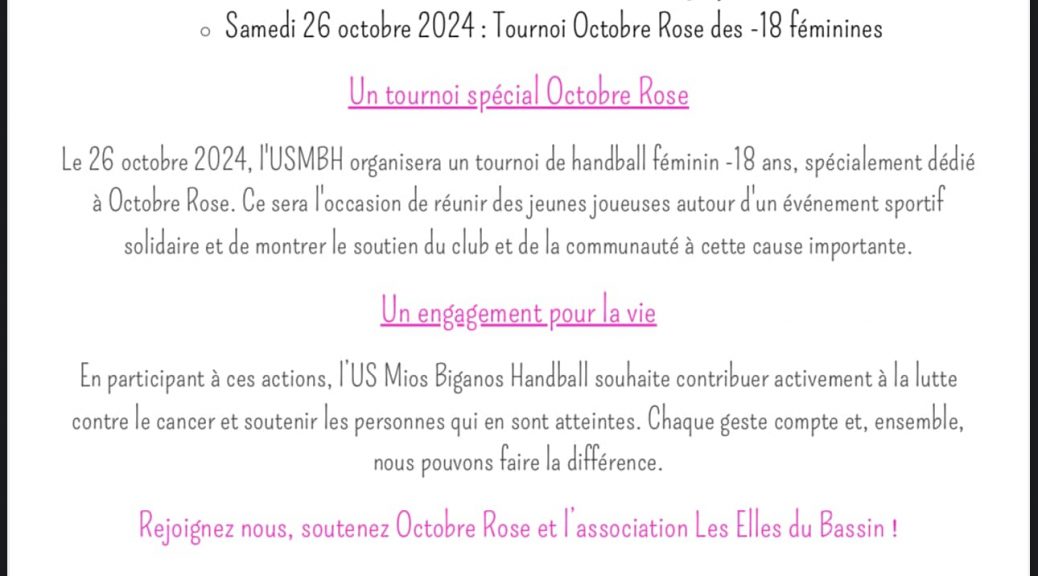 ○ Samedi 26 octobre 2024 : Tournoi Octobre Rose des -18 féminines

Un tournoi spécial Octobre Rose

Le 26 octobre 2024, l'USMBH organisera un tournoi de handball féminin -18 ans, spécialement dédié à Octobre Rose. Ce sera l'occasion de réunir des jeunes joueuses autour d'un événement sportif solidaire et de montrer le soutien du club et de la communauté à cette cause importante.

Un engagement pour la vie

En participant à ces actions, l'US Mios Biganos Handball souhaite contribuer activement à la lutte contre le cancer et soutenir les personnes qui en sont atteintes. Chaque geste compte et, ensemble, nous pouvons faire la différence.

Rejoignez nous, soutenez Octobre Rose et l'association Les Elles du Bassin !